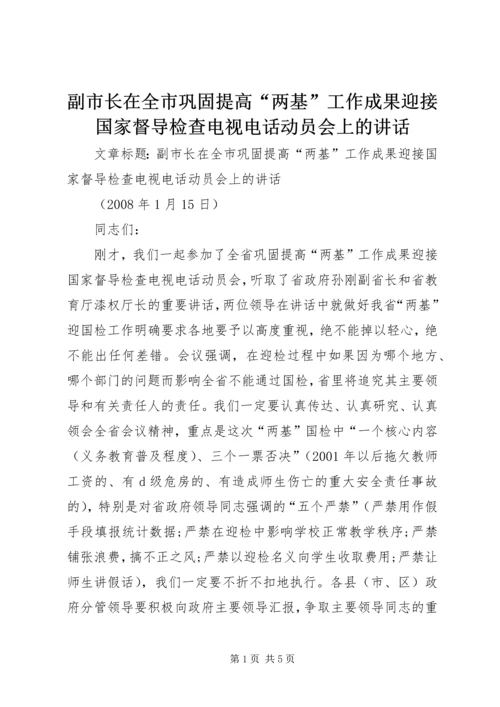 副市长在全市巩固提高“两基”工作成果迎接国家督导检查电视电话动员会上的讲话

文章标题：副市长在全市巩固提高“两基”工作成果迎接国家督导检查电视电话动员会上的讲话

（2008 年 1 月 15 日）

同志们：

刚才，我们一起参加了全省巩固提高“两基”工作成果迎接国家督导检查电视电话动员会，听取了省政府孙刚副省长和省教育厅漆权厅长的重要讲话，两位领导在讲话中就做好我省“两基”迎国检工作明确要求各地要予以高度重视，绝不能掉以轻心，绝不能出任何差错。会议强调，在迎检过程中如果因为哪个地方、哪个部门的问题而影响全省不能通过国检，省里将追究其主要领导和有关责任人的责任。我们一定要认真传达、认真研究、认真领会全省会议精神，重点是这次“两基”国检中“一个核心内容（义务教育普及程度）、三个一票否决”（2001 年以后拖欠教师工资的、有 d 级危房的、有造成师生伤亡的重大安全责任事故的），特别是对省政府领导同志强调的“五个严禁”（严禁用作假手段填报统计数据；严禁在迎检中影响学校正常教学秩序；严禁铺张浪费，搞不正之风；严禁以迎检名义向学生收取费用；严禁让师生讲假话），我们一定要不折不扣地执行。各县（市、区）政府分管领导要积极向政府主要领导汇报，争取主要领导同志的重

第 1 页 共 5 页